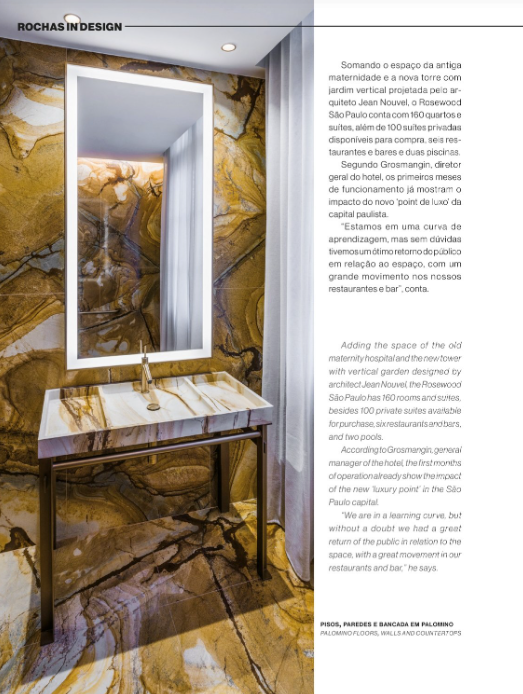 ROCHAS IN DESIGN

Somando o espaço da antiga maternidade e a nova torre com jardim vertical projetada pelo arquiteto Jean Nouvel, o Rosewood São Paulo conta com 160 quartos e suítes, além de 100 suítes privadas disponíveis para compra, seis restaurantes e bares e duas piscinas.

Segundo Grosmangin, diretor geral do hotel, os primeiros meses de funcionamento já mostram o impacto do novo 'point de luxo' da capital paulista.

"Estamos em uma curva de aprendizagem, mas sem dúvidas tivemos um ótimo retorno do público em relação ao espaço, com um grande movimento nos nossos restaurantes e bar", conta.

Adding the space of the old maternity hospital and the new tower with vertical garden designed by architect Jean Nouvel, the Rosewood São Paulo has 160 rooms and suites, besides 100 private suites available for purchase, six restaurants and bars, and two pools.

According to Grosmangin, general manager of the hotel, the first months of operation already show the impact of the new 'luxury point' in the São Paulo capital.

"We are in a learning curve, but without a doubt we had a great return of the public in relation to the space, with a great movement in our restaurants and bar," he says.

PISOS, PAREDES E BANCADA EM PALOMINO
PALOMINO FLOORS, WALLS AND COUNTERTOPS